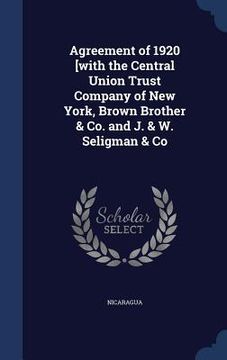 Agreement of 1920 [with the Central Union Trust Company of New York, Brown Brother & Co. and J. & W. Seligman & Co

Scholar
SELECT

NICARAGUA